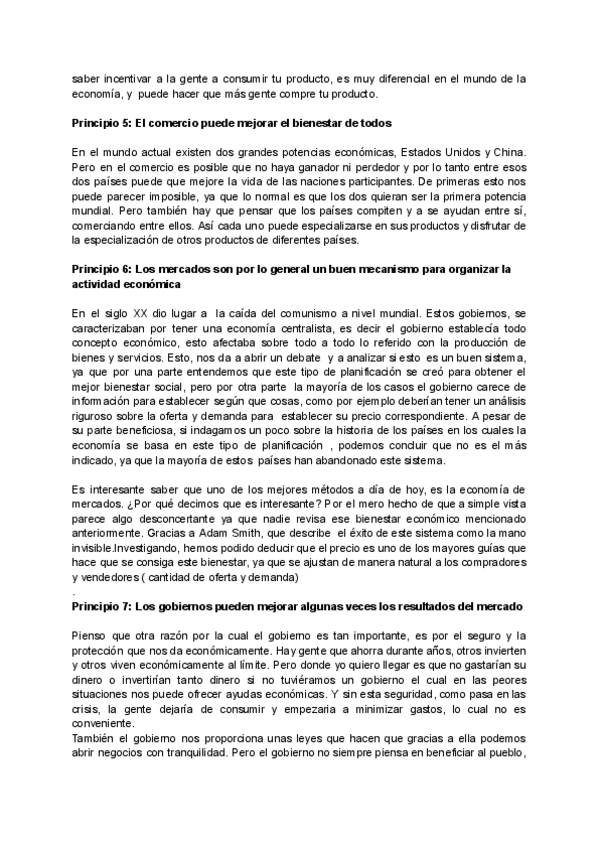 saber incentivar a la gente a consumir tu producto, es muy diferencial en el mundo de la economía, y puede hacer que más gente compre tu producto.

Principio 5: El comercio puede mejorar el bienestar de todos

En el mundo actual existen dos grandes potencias económicas, Estados Unidos y China. Pero en el comercio es posible que no haya ganador ni perdedor y por lo tanto entre esos dos países puede que mejore la vida de las naciones participantes. De primeras esto nos puede parecer imposible, ya que lo normal es que los dos quieran ser la primera potencia mundial. Pero también hay que pensar que los países compiten y a se ayudan entre sí, comerciando entre ellos. Así cada uno puede especializarse en sus productos y disfrutar de la especialización de otros productos de diferentes países.

Principio 6: Los mercados son por lo general un buen mecanismo para organizar la actividad económica

En el siglo XX dio lugar a la caída del comunismo a nivel mundial. Estos gobiernos, se caracterizaban por tener una economía centralista, es decir el gobierno establecía todo concepto económico, esto afectaba sobre todo a todo lo referido con la producción de bienes y servicios. Esto, nos da a abrir un debate y a analizar si esto es un buen sistema, ya que por una parte entendemos que este tipo de planificación se creó para obtener el mejor bienestar social, pero por otra parte la mayoría de los casos el gobierno carece de información para establecer según que cosas, como por ejemplo deberían tener un análisis riguroso sobre la oferta y demanda para establecer su precio correspondiente. A pesar de su parte beneficiosa, si indagamos un poco sobre la historia de los países en los cuales la economía se basa en este tipo de planificación , podemos concluir que no es el más indicado, ya que la mayoría de estos países han abandonado este sistema.

Es interesante saber que uno de los mejores métodos a día de hoy, es la economía de mercados. ¿Por qué decimos que es interesante? Por el mero hecho de que a simple vista parece algo desconcertante ya que nadie revisa ese bienestar económico mencionado anteriormente. Gracias a Adam Smith, que describe el éxito de este sistema como la mano invisible.Investigando, hemos podido deducir que el precio es uno de los mayores guías que hace que se consiga este bienestar, ya que se ajustan de manera natural a los compradores y vendedores ( cantidad de oferta y demanda)
.
Principio 7: Los gobiernos pueden mejorar algunas veces los resultados del mercado

Pienso que otra razón por la cual el gobierno es tan importante, es por el seguro y la protección que nos da económicamente. Hay gente que ahorra durante años, otros invierten y otros viven económicamente al límite. Pero donde yo quiero llegar es que no gastarían su dinero o invertirían tanto dinero si no tuviéramos un gobierno el cual en las peores situaciones nos puede ofrecer ayudas económicas. Y sin esta seguridad, como pasa en las crisis, la gente dejaría de consumir y empezaría a minimizar gastos, lo cual no es conveniente.
También el gobierno nos proporciona unas leyes que hacen que gracias a ella podemos abrir negocios con tranquilidad. Pero el gobierno no siempre piensa en beneficiar al pueblo,